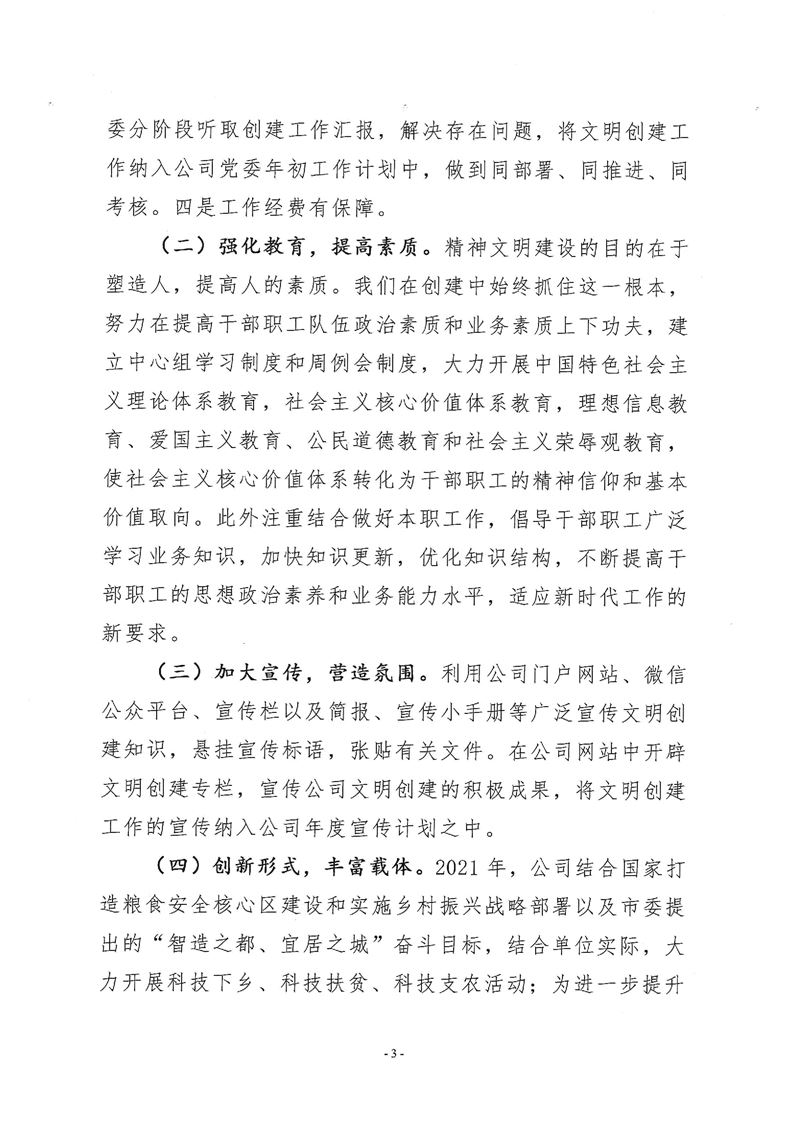 委分阶段听取创建工作汇报，解决存在问题，将文明创建工作纳入公司党委年初工作计划中，做到同部署、同推进、同考核。四是工作经费有保障。

（二）强化教育，提高素质。精神文明建设的目的在于塑造人，提高人的素质。我们在创建中始终抓住这一根本，努力在提高干部职工队伍政治素质和业务素质上下功夫，建立中心组学习制度和周例会制度，大力开展中国特色社会主义理论体系教育，社会主义核心价值体系教育，理想信息教育、爱国主义教育、公民道德教育和社会主义荣辱观教育，使社会主义核心价值体系转化为干部职工的精神信仰和基本价值取向。此外注重结合做好本职工作，倡导干部职工广泛学习业务知识，加快知识更新，优化知识结构，不断提高干部职工的思想政治素养和业务能力水平，适应新时代工作的新要求。

（三）加大宣传，营造氛围。利用公司门户网站、微信公众平台、宣传栏以及简报、宣传小手册等广泛宣传文明创建知识，悬挂宣传标语，张贴有关文件。在公司网站中开辟文明创建专栏，宣传公司文明创建的积极成果，将文明创建工作的宣传纳入公司年度宣传计划之中。

（四）创新形式，丰富载体。2021 年，公司结合国家打造粮食安全核心区建设和实施乡村振兴战略部署以及市委提出的“智造之都、宜居之城”奋斗目标，结合单位实际，大力开展科技下乡、科技扶贫、科技支农活动；为进一步提升

- 3 -